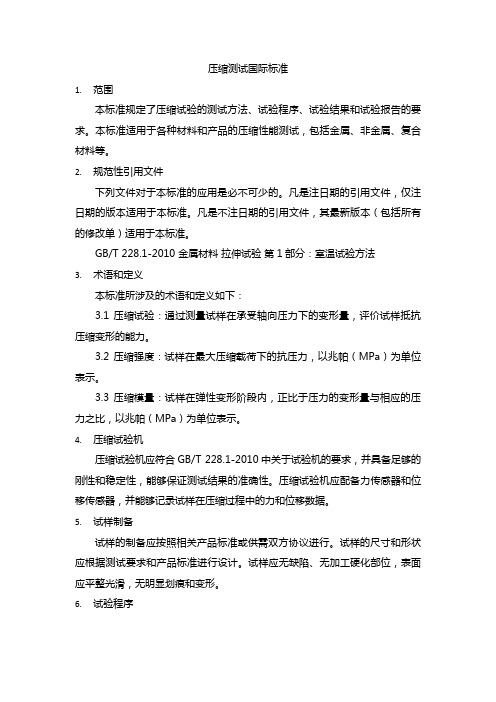 压缩测试国际标准

1. 范围

本标准规定了压缩试验的测试方法、试验程序、试验结果和试验报告的要求。本标准适用于各种材料和产品的压缩性能测试，包括金属、非金属、复合材料等。

2. 规范性引用文件

下列文件对于本标准的应用是必不可少的。凡是注日期的引用文件，仅注日期的版本适用于本标准。凡是不注日期的引用文件，其最新版本（包括所有的修改单）适用于本标准。

GB/T 228.1-2010 金属材料 拉伸试验 第 1 部分：室温试验方法

3. 术语和定义

本标准所涉及的术语和定义如下：

3.1 压缩试验：通过测量试样在承受轴向压力下的变形量，评价试样抵抗压缩变形的能力。

3.2 压缩强度：试样在最大压缩载荷下的抗压力，以兆帕（MPa）为单位表示。

3.3 压缩模量：试样在弹性变形阶段内，正比于压力的变形量与相应的压力之比，以兆帕（MPa）为单位表示。

4. 压缩试验机

压缩试验机应符合 GB/T 228.1-2010 中关于试验机的要求，并具备足够的刚性和稳定性，能够保证测试结果的准确性。压缩试验机应配备力传感器和位移传感器，并能够记录试样在压缩过程中的力和位移数据。

5. 试样制备

试样的制备应按照相关产品标准或供需双方协议进行。试样的尺寸和形状应根据测试要求和产品标准进行设计。试样应无缺陷、无加工硬化部位，表面应平整光滑，无明显划痕和变形。

6. 试验程序